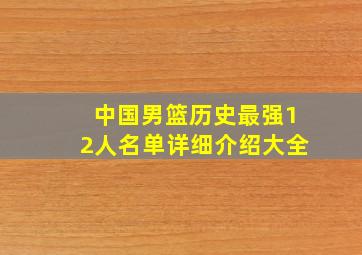 中国男篮历史最强12人名单详细介绍大全